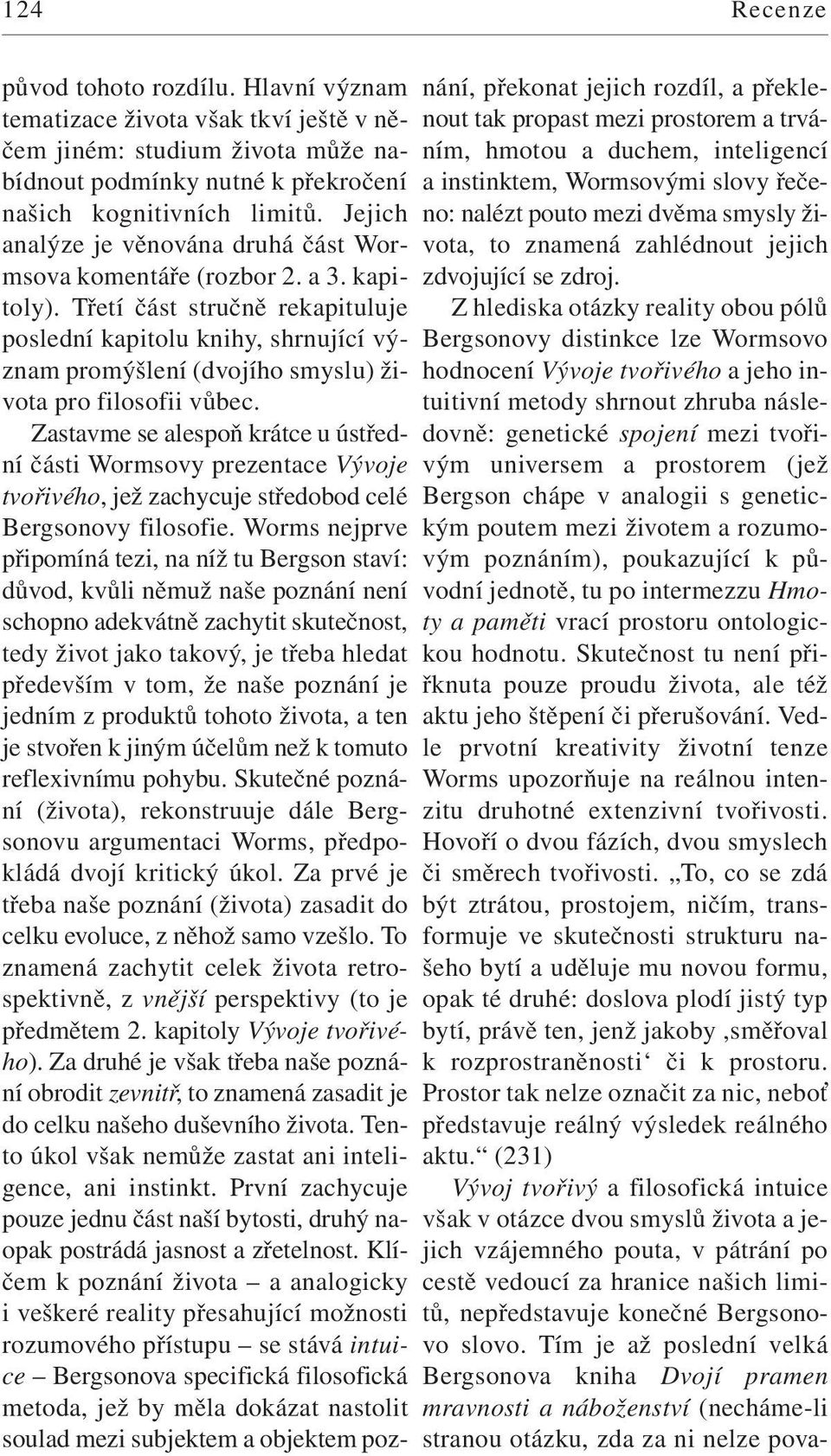 124 Recenze

původ tohoto rozdílu. Hlavní význam tematizace života však tkví ještě v něčem jiném: studium života může nabídnout podmínky nutné k překročení našich kognitivních limitů. Jejich analýze je věnována druhá část Wormsova komentáře (rozbor 2. a 3. kapitoly). Třetí část stručně rekapituluje poslední kapitolu knihy, shrnující význam promýšlení (dvojího smyslu) života pro filosofii vůbec.

Zastavme se alespoň krátce u ústřední části Wormsovy prezentace Vývoje tvořivého, jež zachycuje středobod celé Bergsonovy filosofie. Worms nejprve připomíná tezi, na níž tu Bergson staví: důvod, kvůli němuž naše poznání není schopno adekvátně zachytit skutečnost, tedy život jako takový, je třeba hledat především v tom, že naše poznání je jedním z produktů tohoto života, a ten je stvořen k jiným účelům než k tomuto reflexivnímu pohybu. Skutečné poznání (života), rekonstruuje dále Bergsonovu argumentaci Worms, předpokládá dvojí kritický úkol. Za prvé je třeba naše poznání (života) zasadit do celku evoluce, z něhož samo vzešlo. To znamená zachytit celek života retrospektivně, z vnější perspektivy (to je předmětem 2. kapitoly Vývoje tvořivého). Za druhé je však třeba naše poznání obrodit zevnitř, to znamená zasadit je do celku našeho duševního života. Tento úkol však nemůže zastat ani inteligence, ani instinkt. První zachycuje pouze jednu část naší bytosti, druhý naopak postrádá jasnost a zřetelnost. Klíčem k poznání života – a analogicky i veškeré reality přesahující možnosti rozumového přístupu – se stává intuice – Bergsonova specifická filosofická metoda, jež by měla dokázat nastolit soulad mezi subjektem a objektem poznání, překonat jejich rozdíl, a překlenout tak propast mezi prostorem a trváním, hmotou a duchem, inteligencí a instinktem, Wormsovými slovy řečeno: nalézt pouto mezi dvěma smysly života, to znamená zahlédnout jejich zdvojující se zdroj.

Z hlediska otázky reality obou pólů Bergsonovy distinkce lze Wormsovo hodnocení Vývoje tvořivého a jeho intuitivní metody shrnout zhruba následovně: genetické spojení mezi tvořivým universem a prostorem (jež Bergson chápe v analogii s genetickým poutem mezi životem a rozumovým poznáním), poukazující k původní jednotě, tu po intermezzu Hmoty a paměti vrací prostoru ontologickou hodnotu. Skutečnost tu není přiřknuta pouze proudu života, ale též aktu jeho štěpení či přerušování. Vedle prvotní kreativity životní tenze Worms upozorňuje na reálnou intenzitu druhotné extenzivní tvořivosti. Hovoří o dvou fázích, dvou smyslech či směrech tvořivosti. „To, co se zdá být ztrátou, prostojem, ničím, transformuje ve skutečnosti strukturu našeho bytí a uděluje mu novou formu, opak té druhé: doslova plodí jistý typ bytí, právě ten, jenž jakoby ‚směřoval k rozprostraněnosti‘ či k prostoru. Prostor tak nelze označit za nic, neboť představuje reálný výsledek reálného aktu.“ (231)

Vývoj tvořivý a filosofická intuice však v otázce dvou smyslů života a jejich vzájemného pouta, v pátrání po cestě vedoucí za hranice našich limitů, nepředstavuje konečné Bergsonovo slovo. Tím je až poslední velká Bergsonova kniha Dvojí pramen mravnosti a náboženství (necháme-li stranou otázku, zda za ni nelze pova-